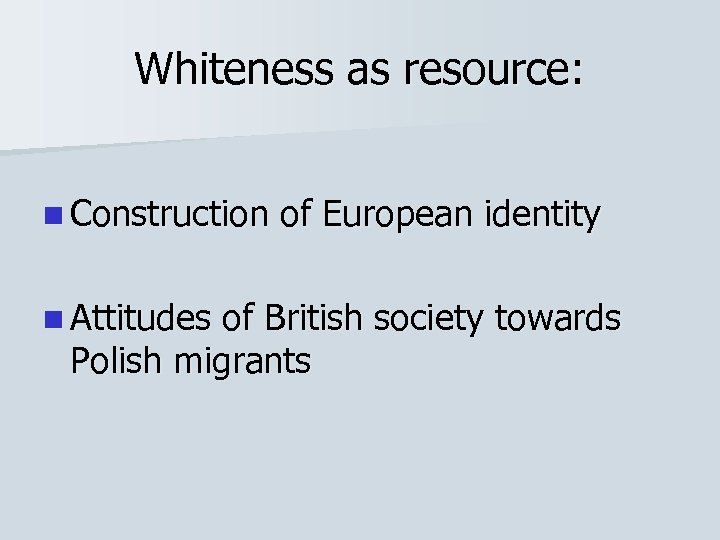 Whiteness as resource:

Construction of European identity

Attitudes of British society towards Polish migrants